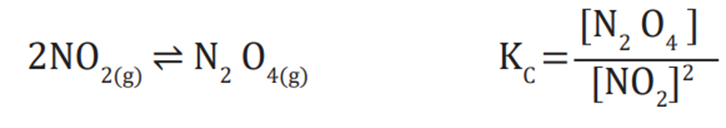 $2NO_{2(g)} \rightleftharpoons N_2O_{4(g)}$

$K_C = \frac{[N_2O_4]}{[NO_2]^2}$